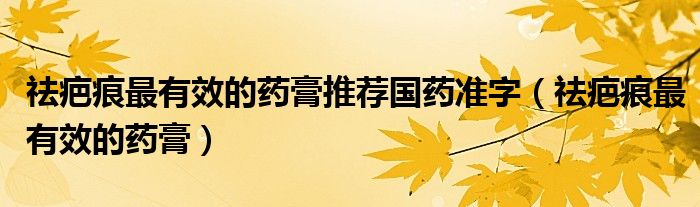 祛疤痕最有效的药膏推荐国药准字（祛疤痕最有效的药膏）